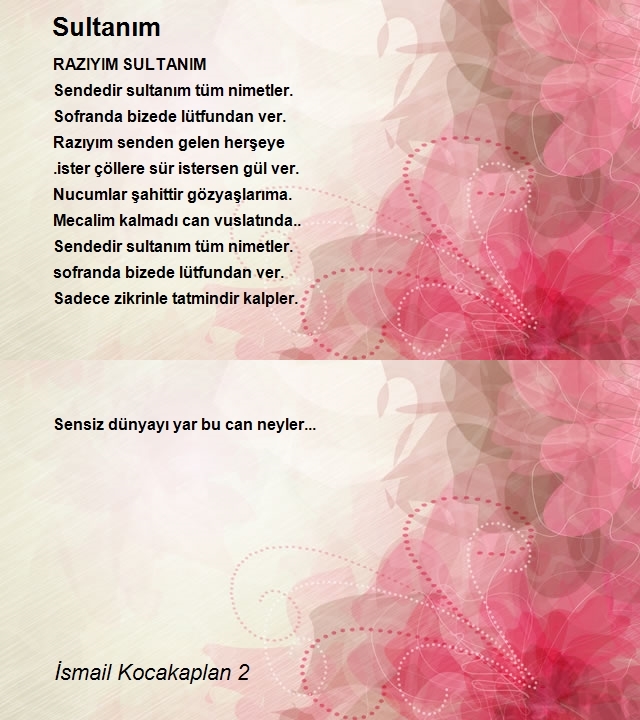 Sultanım

RAZIYIM SULTANIM
Sendedir sultanım tüm nimetler.
Sofranda bizede lütfundan ver.
Razıyım senden gelen herşeye
.ister çöllere sür istersen gül ver.
Nucumlar şahittir gözyaşlarıma.
Mecalim kalmadı can vuslatında..
Sendedir sultanım tüm nimetler.
sofranda bizede lütfundan ver.
Sadece zikrinle tatmindir kalpler.

Sensiz dünyayı yar bu can neyler...

İsmail Kocakaplan 2